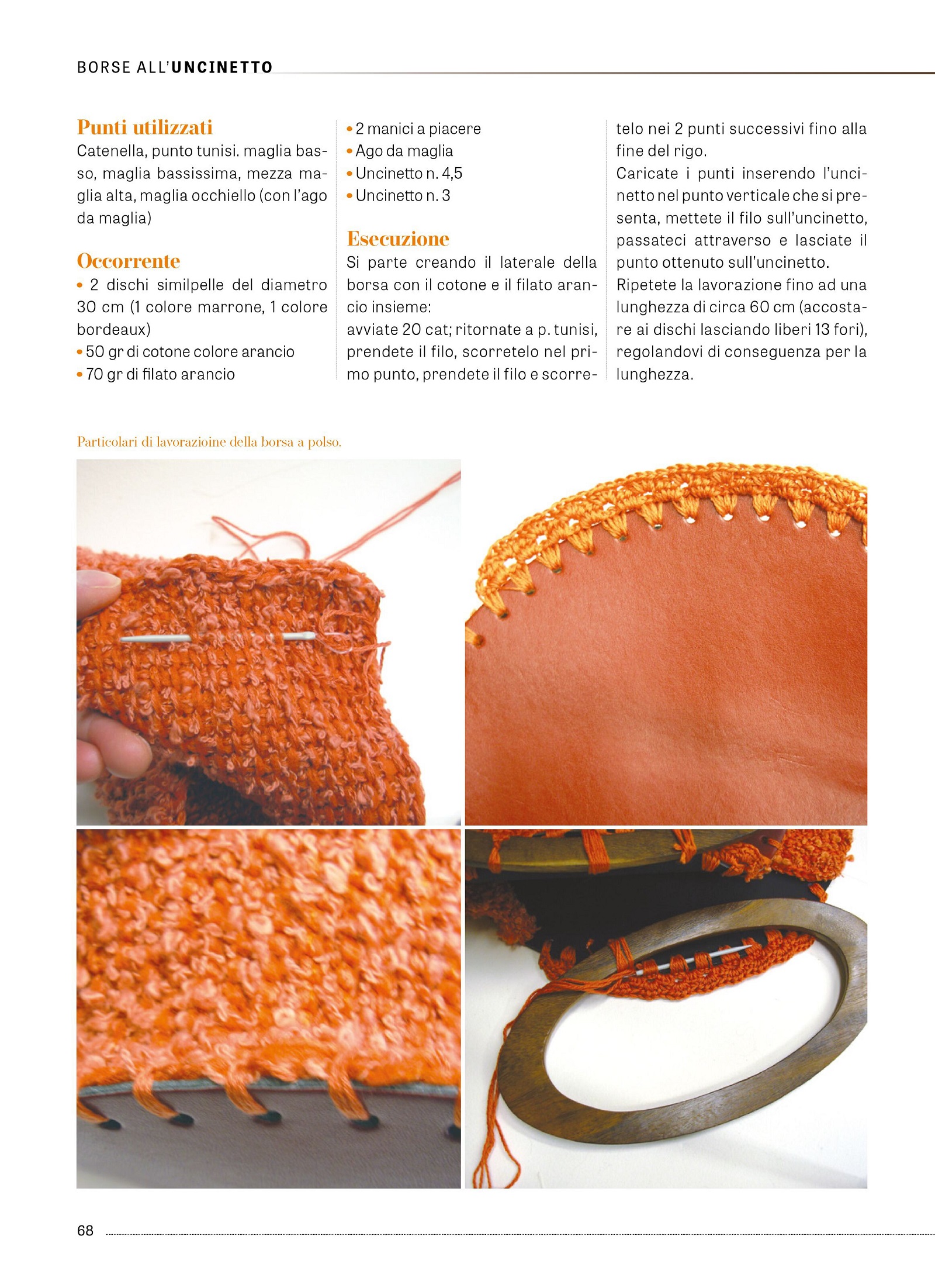 BORSE ALL'UNCINETTO

Punti utilizzati
Catenella, punto tunisi. maglia basso, maglia bassissima, mezza maglia alta, maglia occhiello (con l'ago da maglia)

Occorrente
• 2 dischi similpelle del diametro 30 cm (1 colore marrone, 1 colore bordeaux)
• 50 gr di cotone colore arancio
• 70 gr di filato arancio
• 2 manici a piacere
• Ago da maglia
• Uncinetto n. 4,5
• Uncinetto n. 3

Esecuzione
Si parte creando il laterale della borsa con il cotone e il filato arancio insieme:
avviate 20 cat; ritornate a p. tunisi, prendete il filo, scorretelo nel primo punto, prendete il filo e scorretelo nei 2 punti successivi fino alla fine del rigo.
Caricate i punti inserendo l'uncinetto nel punto verticale che si presenta, mettete il filo sull'uncinetto, passateci attraverso e lasciate il punto ottenuto sull'uncinetto.
Ripetete la lavorazione fino ad una lunghezza di circa 60 cm (accostare ai dischi lasciando liberi 13 fori), regolandovi di conseguenza per la lunghezza.

Particolari di lavorazioine della borsa a polso.

68